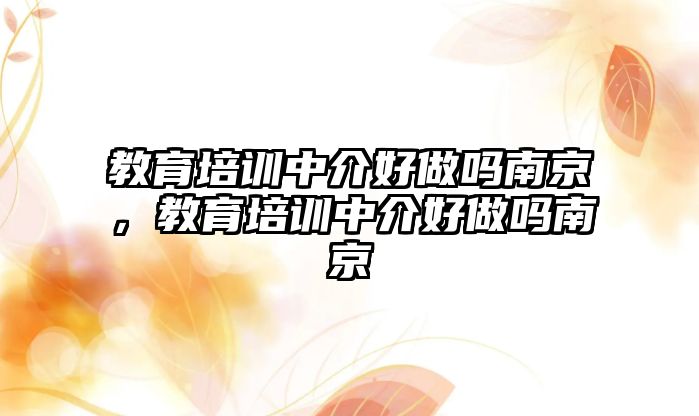 教育培训中介好做吗南京，教育培训中介好做吗南京